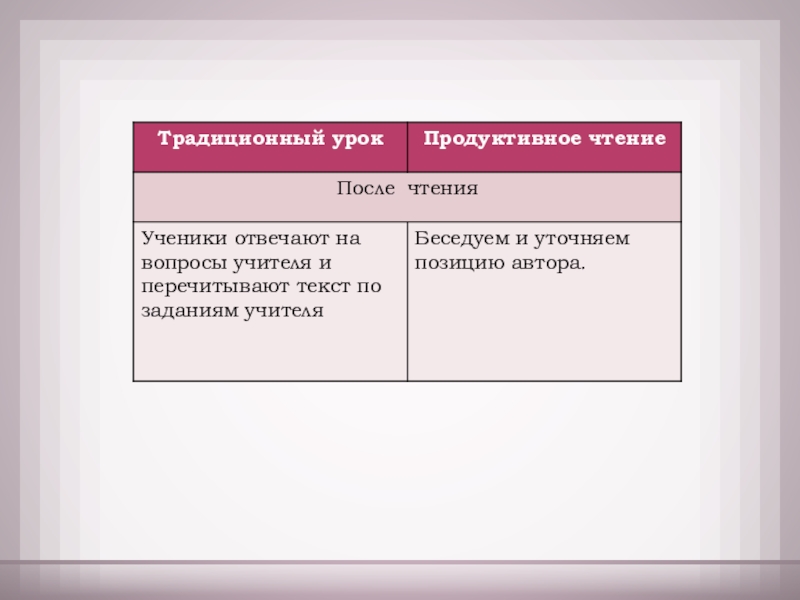 | Традиционный урок | Продуктивное чтение |
|---|---|
| После чтения | |
| Ученики отвечают на вопросы учителя и перечитывают текст по заданиям учителя | Беседуем и уточняем позицию автора. |